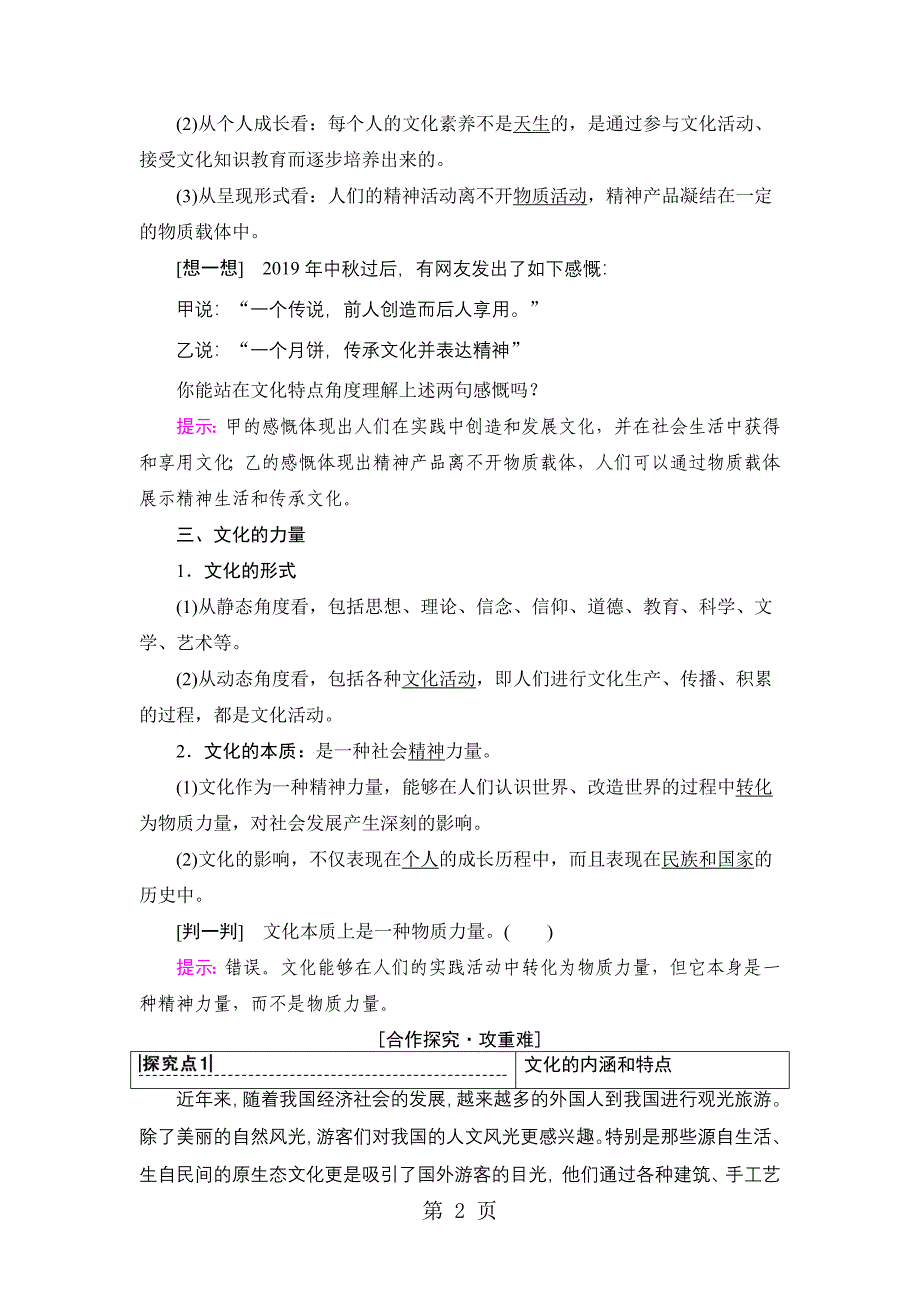 (2)从个人成长看：每个人的文化素养不是天生的，是通过参与文化活动、接受文化知识教育而逐步培养出来的。

(3)从呈现形式看：人们的精神活动离不开物质活动，精神产品凝结在一定的物质载体中。

[想一想]　2019 年中秋过后，有网友发出了如下感慨：

甲说：“一个传说，前人创造而后人享用。”

乙说：“一个月饼，传承文化并表达精神”

你能站在文化特点角度理解上述两句感慨吗？

提示：甲的感慨体现出人们在实践中创造和发展文化，并在社会生活中获得和享用文化；乙的感慨体现出精神产品离不开物质载体，人们可以通过物质载体展示精神生活和传承文化。

三、文化的力量

1．文化的形式

(1)从静态角度看，包括思想、理论、信念、信仰、道德、教育、科学、文学、艺术等。

(2)从动态角度看，包括各种文化活动，即人们进行文化生产、传播、积累的过程，都是文化活动。

2．文化的本质：是一种社会精神力量。

(1)文化作为一种精神力量，能够在人们认识世界、改造世界的过程中转化为物质力量，对社会发展产生深刻的影响。

(2)文化的影响，不仅表现在个人的成长历程中，而且表现在民族和国家的历史中。

[判一判]　文化本质上是一种物质力量。(　　)

提示：错误。文化能够在人们的实践活动中转化为物质力量，但它本身是一种精神力量，而不是物质力量。

[合作探究·攻重难]

| 探究点1 | 文化的内涵和特点 |
|---|---|

近年来，随着我国经济社会的发展，越来越多的外国人到我国进行观光旅游。除了美丽的自然风光，游客们对我国的人文风光更感兴趣。特别是那些源自生活、生自民间的原生态文化更是吸引了国外游客的目光，他们通过各种建筑、手工艺

第 2 页